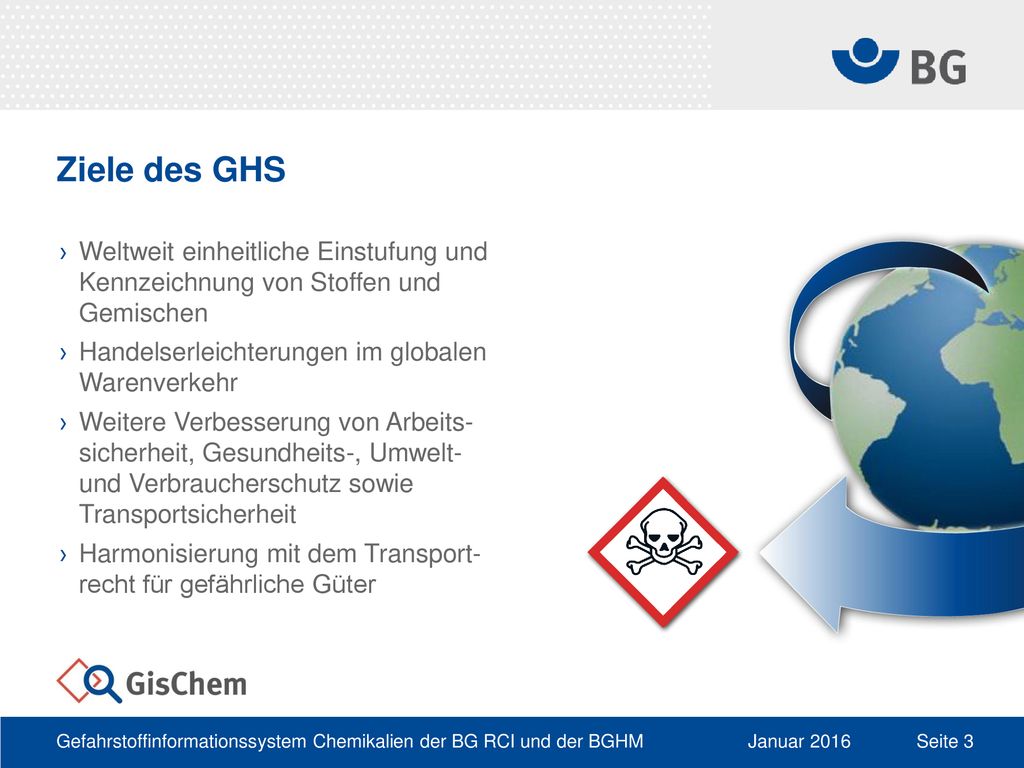 BG

Ziele des GHS

› Weltweit einheitliche Einstufung und Kennzeichnung von Stoffen und Gemischen

› Handelserleichterungen im globalen Warenverkehr

› Weitere Verbesserung von Arbeitssicherheit, Gesundheits-, Umwelt- und Verbraucherschutz sowie Transportsicherheit

› Harmonisierung mit dem Transportrecht für gefährliche Güter

GisChem

Gefahrstoffinformationssystem Chemikalien der BG RCI und der BGHM Januar 2016 Seite 3